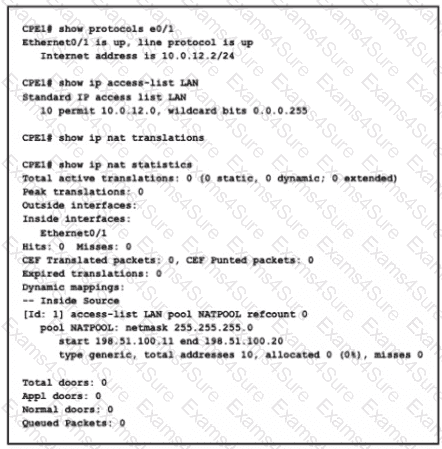 CPE1# show protocols e0/1
Ethernet0/1 is up, line protocol is up
Internet address is 10.0.12.2/24

CPE1# show ip access-list LAN
Standard IP access list LAN
10 permit 10.0.12.0, wildcard bits 0.0.0.255

CPE1# show ip nat translations

CPE1# show ip nat statistics
Total active translations: 0 (0 static, 0 dynamic; 0 extended)
Peak translations: 0
Outside interfaces:
Inside interfaces:
Ethernet0/1
Hits: 0 Misses: 0
CEF Translated packets: 0, CEF Punted packets: 0
Expired translations: 0
Dynamic mappings:
-- Inside Source
[Id: 1] access-list LAN pool NATPOOL refcount 0
pool NATPOOL: netmask 255.255.255.0
start 198.51.100.11 end 198.51.100.20
type generic, total addresses 10, allocated 0 (0%), misses 0

Total doors: 0
Appl doors: 0
Normal doors: 0
Queued Packets: 0

Exams4Sure